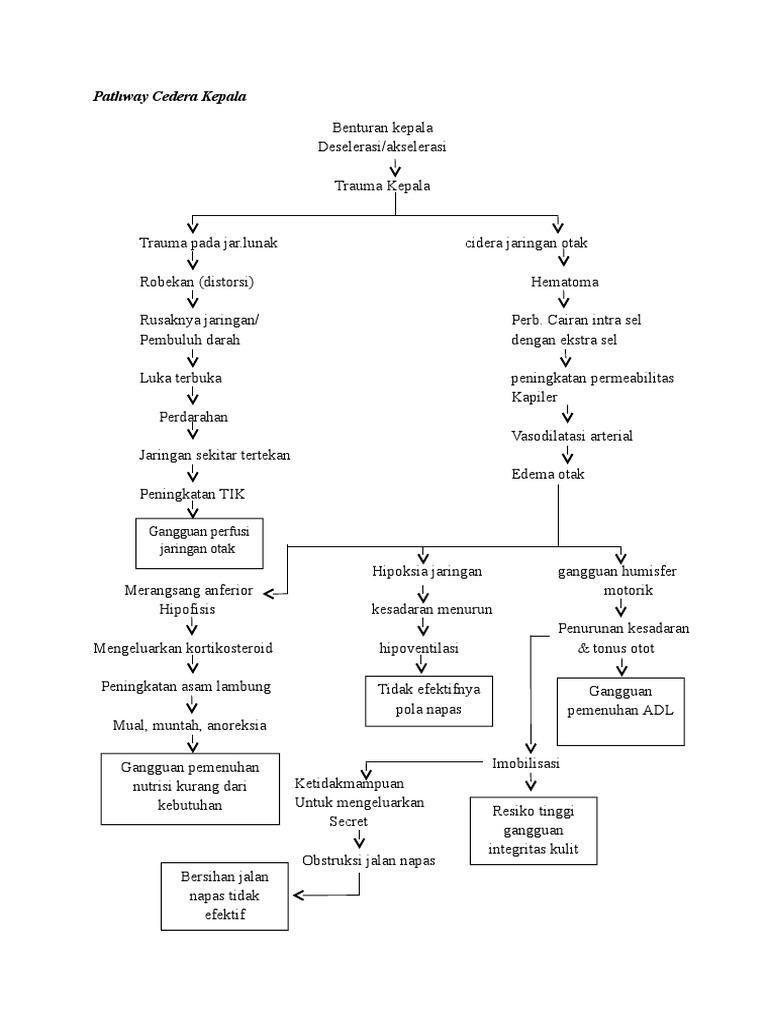 Pathway Cedera Kepala

Benturan kepala
Deselerasi/akselerasi

Trauma Kepala

Trauma pada jar.lunak

Robekan (distorsi)

Rusaknya jaringan/
Pembuluh darah

Luka terbuka

Perdarahan

Jaringan sekitar tertekan

Peningkatan TIK

Gangguan perfusi
jaringan otak

cidera jaringan otak

Hematoma

Perb. Cairan intra sel
dengan ekstra sel

peningkatan permeabilitas
Kapiler

Vasodilatasi arterial

Edema otak

Merangsang anferior
Hipofisis

Mengeluarkan kortikosteroid

Peningkatan asam lambung

Mual, muntah, anoreksia

Gangguan pemenuhan
nutrisi kurang dari
kebutuhan

Hipoksia jaringan

kesadaran menurun

hipoventilasi

Tidak efektifnya
pola napas

gangguan humisfer
motorik

Penurunan kesadaran
& tonus otot

Gangguan
pemenuhan ADL

Imobilisasi

Resiko tinggi
gangguan
integritas kulit

Ketidakmampuan
Untuk mengeluarkan
Secret

Obstruksi jalan napas

Bersihan jalan
napas tidak
efektif